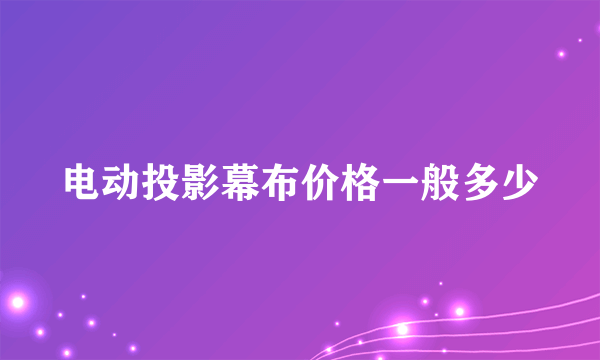 电动投影幕布价格一般多少